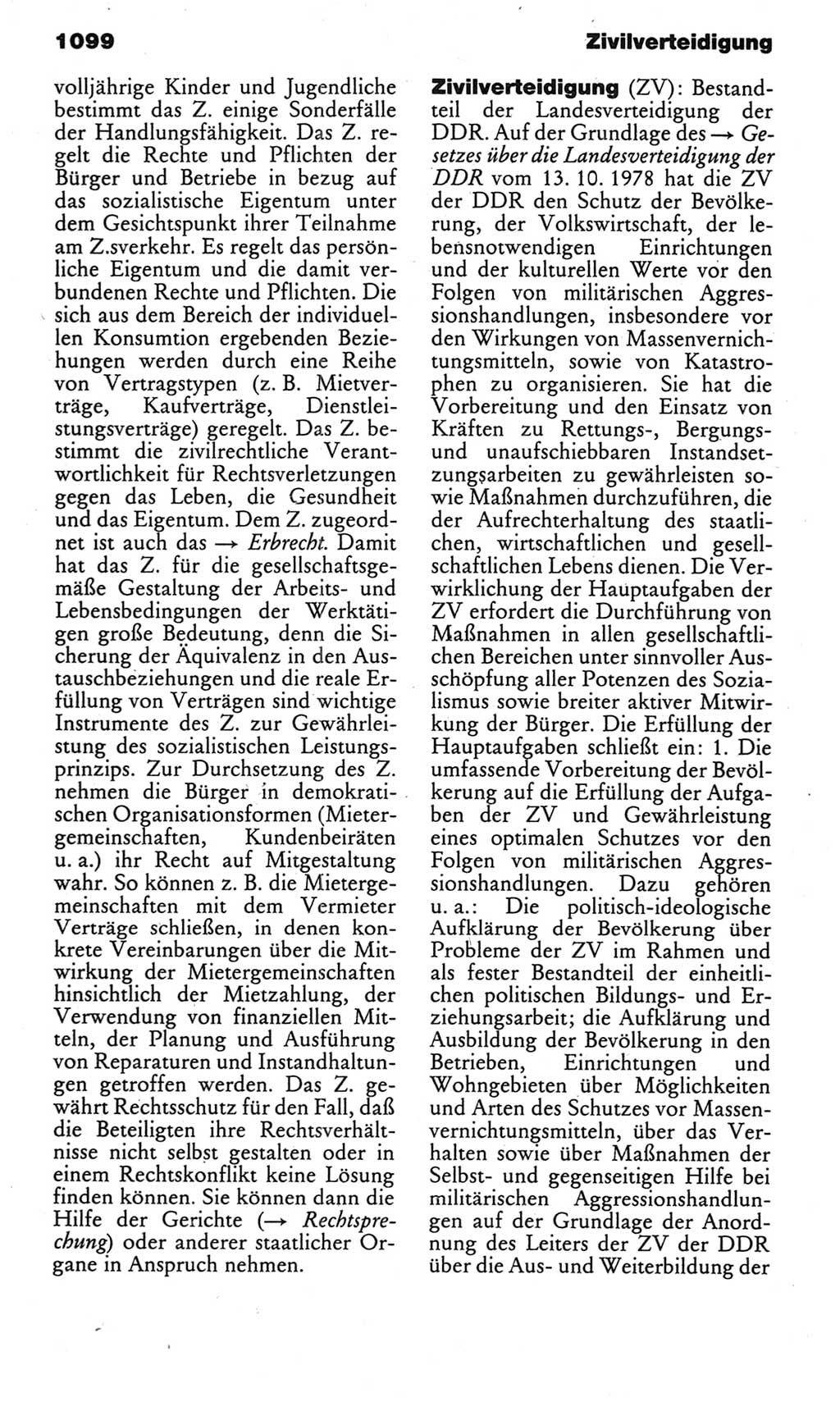 1099

Zivilverteidigung

volljährige Kinder und Jugendliche bestimmt das Z. einige Sonderfälle der Handlungsfähigkeit. Das Z. regelt die Rechte und Pflichten der Bürger und Betriebe in bezug auf das sozialistische Eigentum unter dem Gesichtspunkt ihrer Teilnahme am Z.sverkehr. Es regelt das persönliche Eigentum und die damit verbundenen Rechte und Pflichten. Die sich aus dem Bereich der individuellen Konsumtion ergebenden Beziehungen werden durch eine Reihe von Vertragstypen (z. B. Mietverträge, Kaufverträge, Dienstleistungsverträge) geregelt. Das Z. bestimmt die zivilrechtliche Verantwortlichkeit für Rechtsverletzungen gegen das Leben, die Gesundheit und das Eigentum. Dem Z. zugeordnet ist auch das → Erbrecht. Damit hat das Z. für die gesellschaftsgemäße Gestaltung der Arbeits- und Lebensbedingungen der Werktätigen große Bedeutung, denn die Sicherung der Äquivalenz in den Austauschbeziehungen und die reale Erfüllung von Verträgen sind wichtige Instrumente des Z. zur Gewährleistung des sozialistischen Leistungsprinzips. Zur Durchsetzung des Z. nehmen die Bürger in demokratischen Organisationsformen (Mietergemeinschaften, Kundenbeiräten u. a.) ihr Recht auf Mitgestaltung wahr. So können z. B. die Mietergemeinschaften mit dem Vermieter Verträge schließen, in denen konkrete Vereinbarungen über die Mitwirkung der Mietergemeinschaften hinsichtlich der Mietzahlung, der Verwendung von finanziellen Mitteln, der Planung und Ausführung von Reparaturen und Instandhaltungen getroffen werden. Das Z. gewährt Rechtsschutz für den Fall, daß die Beteiligten ihre Rechtsverhältnisse nicht selbst gestalten oder in einem Rechtskonflikt keine Lösung finden können. Sie können dann die Hilfe der Gerichte (→ Rechtsprechung) oder anderer staatlicher Organe in Anspruch nehmen.

Zivilverteidigung (ZV): Bestandteil der Landesverteidigung der DDR. Auf der Grundlage des → Gesetzes über die Landesverteidigung der DDR vom 13. 10. 1978 hat die ZV der DDR den Schutz der Bevölkerung, der Volkswirtschaft, der lebensnotwendigen Einrichtungen und der kulturellen Werte vor den Folgen von militärischen Aggressionshandlungen, insbesondere vor den Wirkungen von Massenvernichtungsmitteln, sowie von Katastrophen zu organisieren. Sie hat die Vorbereitung und den Einsatz von Kräften zu Rettungs-, Bergungs- und unaufschiebbaren Instandsetzungsarbeiten zu gewährleisten sowie Maßnahmen durchzuführen, die der Aufrechterhaltung des staatlichen, wirtschaftlichen und gesellschaftlichen Lebens dienen. Die Verwirklichung der Hauptaufgaben der ZV erfordert die Durchführung von Maßnahmen in allen gesellschaftlichen Bereichen unter sinnvoller Ausschöpfung aller Potenzen des Sozialismus sowie breiter aktiver Mitwirkung der Bürger. Die Erfüllung der Hauptaufgaben schließt ein: 1. Die umfassende Vorbereitung der Bevölkerung auf die Erfüllung der Aufgaben der ZV und Gewährleistung eines optimalen Schutzes vor den Folgen von militärischen Aggressionshandlungen. Dazu gehören u. a.: Die politisch-ideologische Aufklärung der Bevölkerung über Probleme der ZV im Rahmen und als fester Bestandteil der einheitlichen politischen Bildungs- und Erziehungsarbeit; die Aufklärung und Ausbildung der Bevölkerung in den Betrieben, Einrichtungen und Wohngebieten über Möglichkeiten und Arten des Schutzes vor Massenvernichtungsmitteln, über das Verhalten sowie über Maßnahmen der Selbst- und gegenseitigen Hilfe bei militärischen Aggressionshandlungen auf der Grundlage der Anordnung des Leiters der ZV der DDR über die Aus- und Weiterbildung der